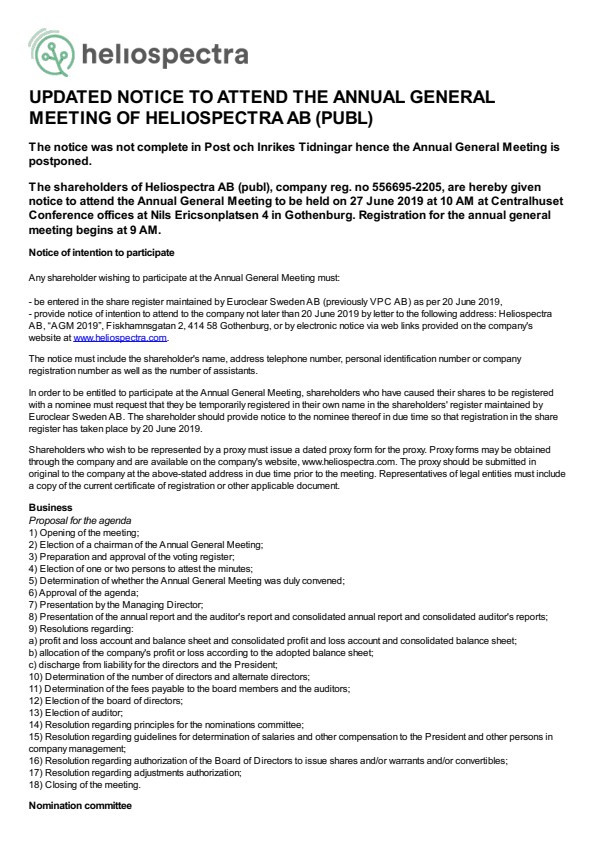 heliospectra

UPDATED NOTICE TO ATTEND THE ANNUAL GENERAL MEETING OF HELIOSPECTRA AB (PUBL)

The notice was not complete in Post och Inrikes Tidningar hence the Annual General Meeting is postponed.

The shareholders of Heliospectra AB (publ), company reg. no 556695-2205, are hereby given notice to attend the Annual General Meeting to be held on 27 June 2019 at 10 AM at Centralhuset Conference offices at Nils Ericsonplatsen 4 in Gothenburg. Registration for the annual general meeting begins at 9 AM.

Notice of intention to participate

Any shareholder wishing to participate at the Annual General Meeting must:

- be entered in the share register maintained by Euroclear Sweden AB (previously VPC AB) as per 20 June 2019,
- provide notice of intention to attend to the company not later than 20 June 2019 by letter to the following address: Heliospectra AB, "AGM 2019", Fiskhamnsgatan 2, 414 58 Gothenburg, or by electronic notice via web links provided on the company's website at www.heliospectra.com.

The notice must include the shareholder's name, address telephone number, personal identification number or company registration number as well as the number of assistants.

In order to be entitled to participate at the Annual General Meeting, shareholders who have caused their shares to be registered with a nominee must request that they be temporarily registered in their own name in the shareholders' register maintained by Euroclear Sweden AB. The shareholder should provide notice to the nominee thereof in due time so that registration in the share register has taken place by 20 June 2019.

Shareholders who wish to be represented by a proxy must issue a dated proxy form for the proxy. Proxy forms may be obtained through the company and are available on the company's website, www.heliospectra.com. The proxy should be submitted in original to the company at the above-stated address in due time prior to the meeting. Representatives of legal entities must include a copy of the current certificate of registration or other applicable document.

Business
Proposal for the agenda
1) Opening of the meeting;
2) Election of a chairman of the Annual General Meeting;
3) Preparation and approval of the voting register;
4) Election of one or two persons to attest the minutes;
5) Determination of whether the Annual General Meeting was duly convened;
6) Approval of the agenda;
7) Presentation by the Managing Director;
8) Presentation of the annual report and the auditor's report and consolidated annual report and consolidated auditor's reports;
9) Resolutions regarding:
a) profit and loss account and balance sheet and consolidated profit and loss account and consolidated balance sheet;
b) allocation of the company's profit or loss according to the adopted balance sheet;
c) discharge from liability for the directors and the President;
10) Determination of the number of directors and alternate directors;
11) Determination of the fees payable to the board members and the auditors;
12) Election of the board of directors;
13) Election of auditor;
14) Resolution regarding principles for the nominations committee;
15) Resolution regarding guidelines for determination of salaries and other compensation to the President and other persons in company management;
16) Resolution regarding authorization of the Board of Directors to issue shares and/or warrants and/or convertibles;
17) Resolution regarding adjustments authorization;
18) Closing of the meeting.

Nomination committee